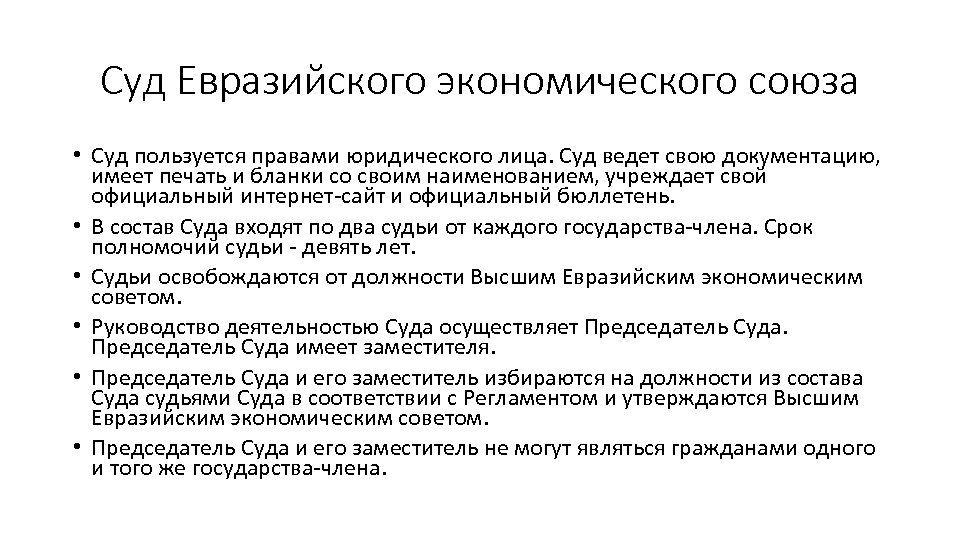 Суд Евразийского экономического союза

• Суд пользуется правами юридического лица. Суд ведет свою документацию, имеет печать и бланки со своим наименованием, учреждает свой официальный интернет-сайт и официальный бюллетень.

• В состав Суда входят по два судьи от каждого государства-члена. Срок полномочий судьи - девять лет.

• Судьи освобождаются от должности Высшим Евразийским экономическим советом.

• Руководство деятельностью Суда осуществляет Председатель Суда. Председатель Суда имеет заместителя.

• Председатель Суда и его заместитель избираются на должности из состава Суда судьями Суда в соответствии с Регламентом и утверждаются Высшим Евразийским экономическим советом.

• Председатель Суда и его заместитель не могут являться гражданами одного и того же государства-члена.